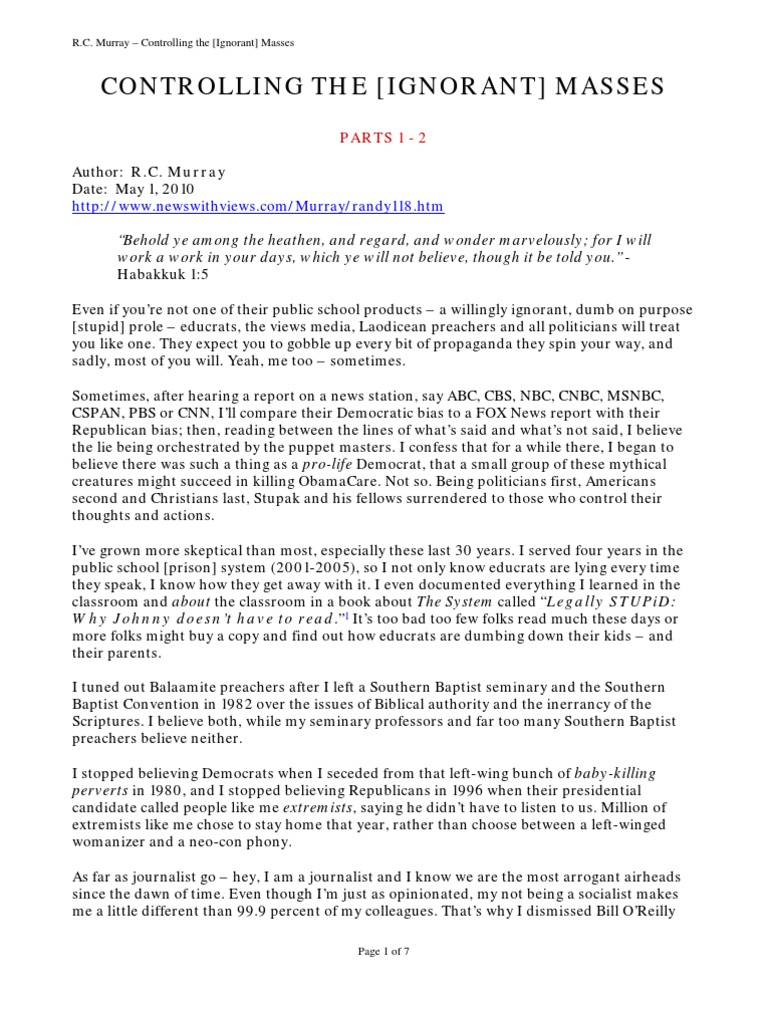 R.C. Murray – Controlling the [Ignorant] Masses

CONTROLLING THE [IGNORANT] MASSES

PARTS 1 - 2

Author: R.C. Murray
Date: May 1, 2010
http://www.newswithviews.com/Murray/randy118.htm

"Behold ye among the heathen, and regard, and wonder marvelously; for I will work a work in your days, which ye will not believe, though it be told you." - Habakkuk 1:5

Even if you're not one of their public school products – a willingly ignorant, dumb on purpose [stupid] prole – educrats, the views media, Laodicean preachers and all politicians will treat you like one. They expect you to gobble up every bit of propaganda they spin your way, and sadly, most of you will. Yeah, me too – sometimes.

Sometimes, after hearing a report on a news station, say ABC, CBS, NBC, CNBC, MSNBC, CSPAN, PBS or CNN, I'll compare their Democratic bias to a FOX News report with their Republican bias; then, reading between the lines of what's said and what's not said, I believe the lie being orchestrated by the puppet masters. I confess that for a while there, I began to believe there was such a thing as a pro-life Democrat, that a small group of these mythical creatures might succeed in killing ObamaCare. Not so. Being politicians first, Americans second and Christians last, Stupak and his fellows surrendered to those who control their thoughts and actions.

I've grown more skeptical than most, especially these last 30 years. I served four years in the public school [prison] system (2001-2005), so I not only know educrats are lying every time they speak, I know how they get away with it. I even documented everything I learned in the classroom and about the classroom in a book about The System called "Legally STUPiD: Why Johnny doesn't have to read."$^1$ It's too bad too few folks read much these days or more folks might buy a copy and find out how educrats are dumbing down their kids – and their parents.

I tuned out Balaamite preachers after I left a Southern Baptist seminary and the Southern Baptist Convention in 1982 over the issues of Biblical authority and the inerrancy of the Scriptures. I believe both, while my seminary professors and far too many Southern Baptist preachers believe neither.

I stopped believing Democrats when I seceded from that left-wing bunch of baby-killing perverts in 1980, and I stopped believing Republicans in 1996 when their presidential candidate called people like me extremists, saying he didn't have to listen to us. Million of extremists like me chose to stay home that year, rather than choose between a left-winged womanizer and a neo-con phony.

As far as journalist go – hey, I am a journalist and I know we are the most arrogant airheads since the dawn of time. Even though I'm just as opinionated, my not being a socialist makes me a little different than 99.9 percent of my colleagues. That's why I dismissed Bill O'Reilly

Page 1 of 7